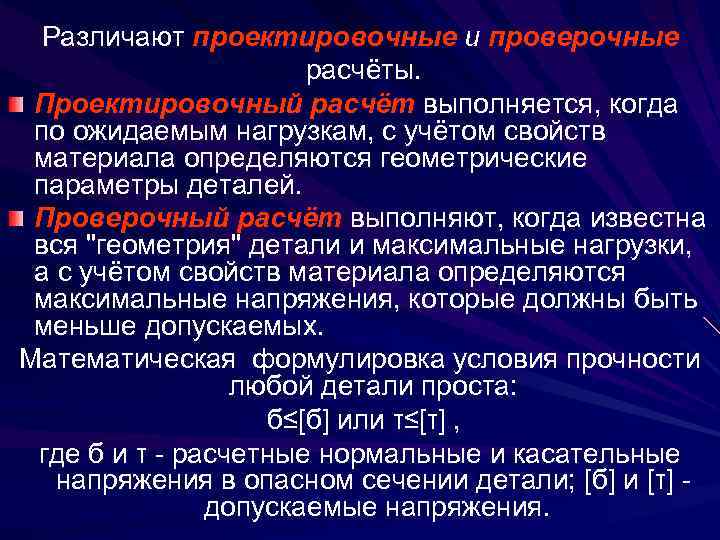 Различают проектировочные и проверочные расчёты.

Проектировочный расчёт выполняется, когда по ожидаемым нагрузкам, с учётом свойств материала определяются геометрические параметры деталей.

Проверочный расчёт выполняют, когда известна вся "геометрия" детали и максимальные нагрузки, а с учётом свойств материала определяются максимальные напряжения, которые должны быть меньше допускаемых.

Математическая формулировка условия прочности любой детали проста:

б≤[б] или т≤[т] ,

где б и т - расчетные нормальные и касательные напряжения в опасном сечении детали; [б] и [т] - допускаемые напряжения.